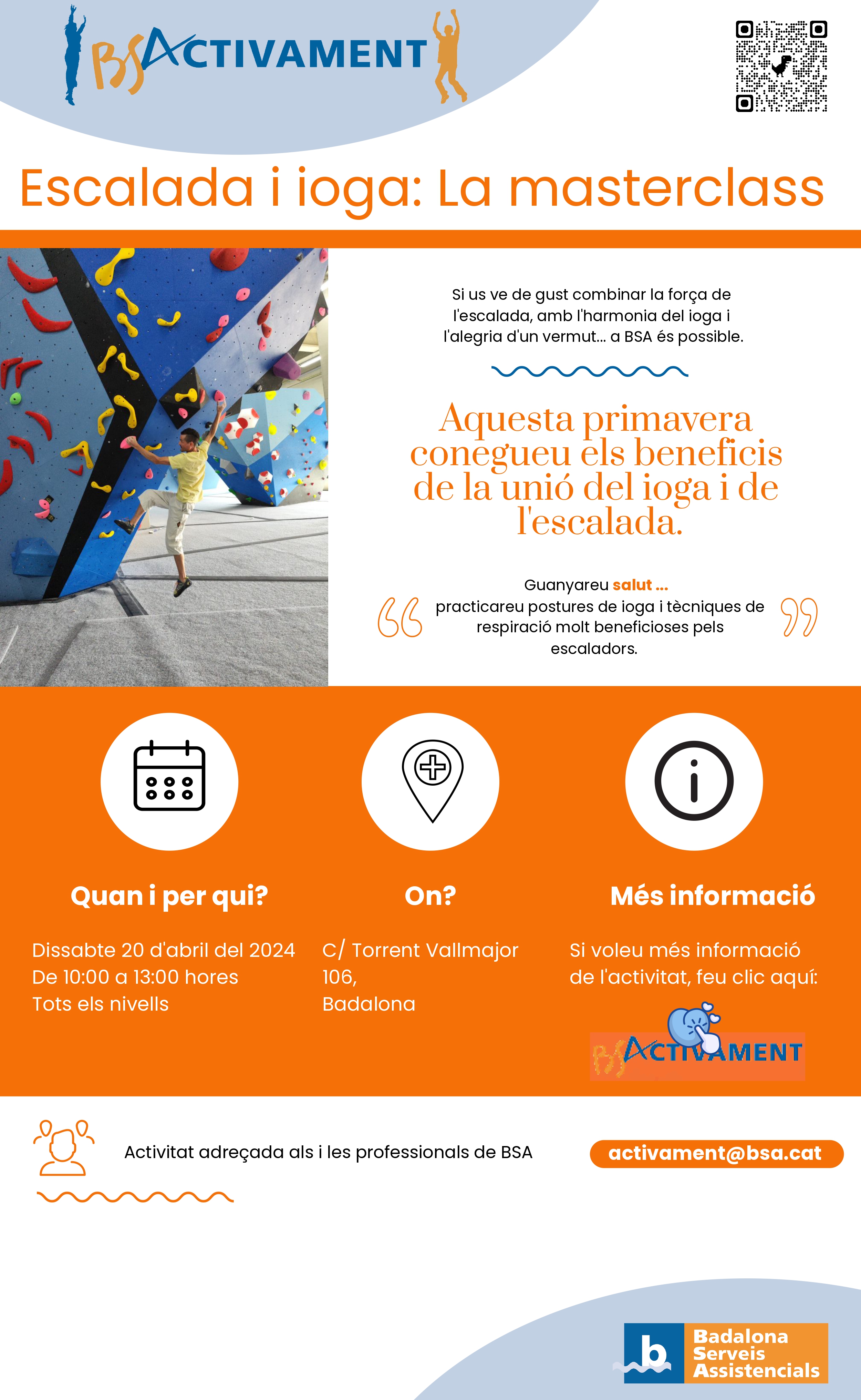 BSACTIVAMENT

Escalada i ioga: La masterclass

Si us ve de gust combinar la força de l'escalada, amb l'harmonia del ioga i l'alegria d'un vermut... a BSA és possible.

Aquesta primavera conegueu els beneficis de la unió del ioga i de l'escalada.

Guanyareu salut ...
practicareu postures de ioga i tècniques de respiració molt beneficioses pels escaladors.

Quan i per qui?

Dissabte 20 d'abril del 2024
De 10:00 a 13:00 hores
Tots els nivells

On?

C/ Torrent Vallmajor 106,
Badalona

Més informació

Si voleu més informació de l'activitat, feu clic aquí:

BSACTIVAMENT

Activitat adreçada als i les professionals de BSA

activament@bsa.cat

b Badalona Serveis Assistencials